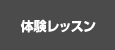 体験レッスン